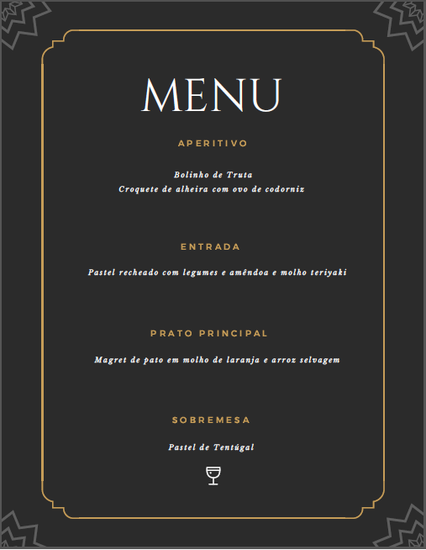 MENU

APERITIVO

Bolinho de Truta
Croquete de alheira com ovo de codorniz

ENTRADA

Pastel recheado com legumes e amêndoa e molho teriyaki

PRATO PRINCIPAL

Magret de pato em molho de laranja e arroz selvagem

SOBREMESA

Pastel de Tentúgal